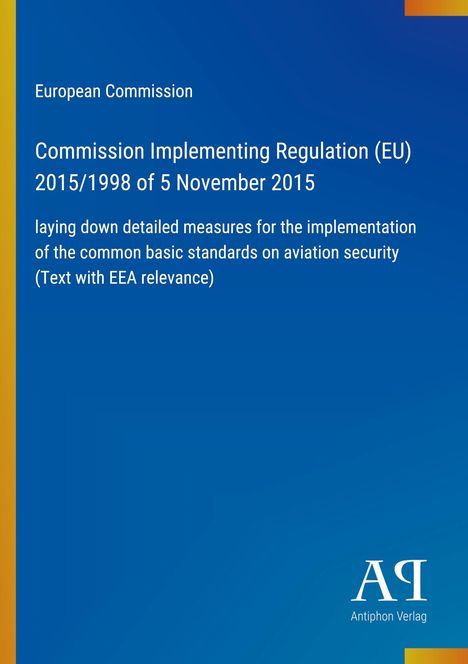 European Commission

Commission Implementing Regulation (EU) 2015/1998 of 5 November 2015

laying down detailed measures for the implementation of the common basic standards on aviation security (Text with EEA relevance)

AP

Antiphon Verlag